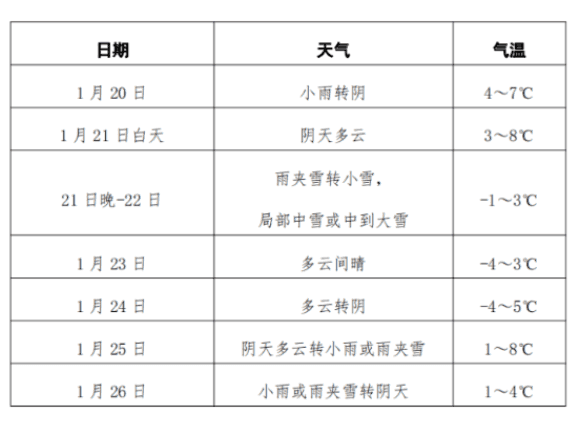 | 日期 | 天气 | 气温 |
|---|---|---|
| 1月20日 | 小雨转阴 | 4～7℃ |
| 1月21日白天 | 阴天多云 | 3～8℃ |
| 21日晚-22日 | 雨夹雪转小雪，局部中雪或中到大雪 | -1～3℃ |
| 1月23日 | 多云间晴 | -4～3℃ |
| 1月24日 | 多云转阴 | -4～5℃ |
| 1月25日 | 阴天多云转小雨或雨夹雪 | 1～8℃ |
| 1月26日 | 小雨或雨夹雪转阴天 | 1～4℃ |